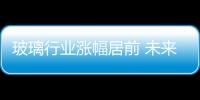 玻璃行业涨幅居前 未来